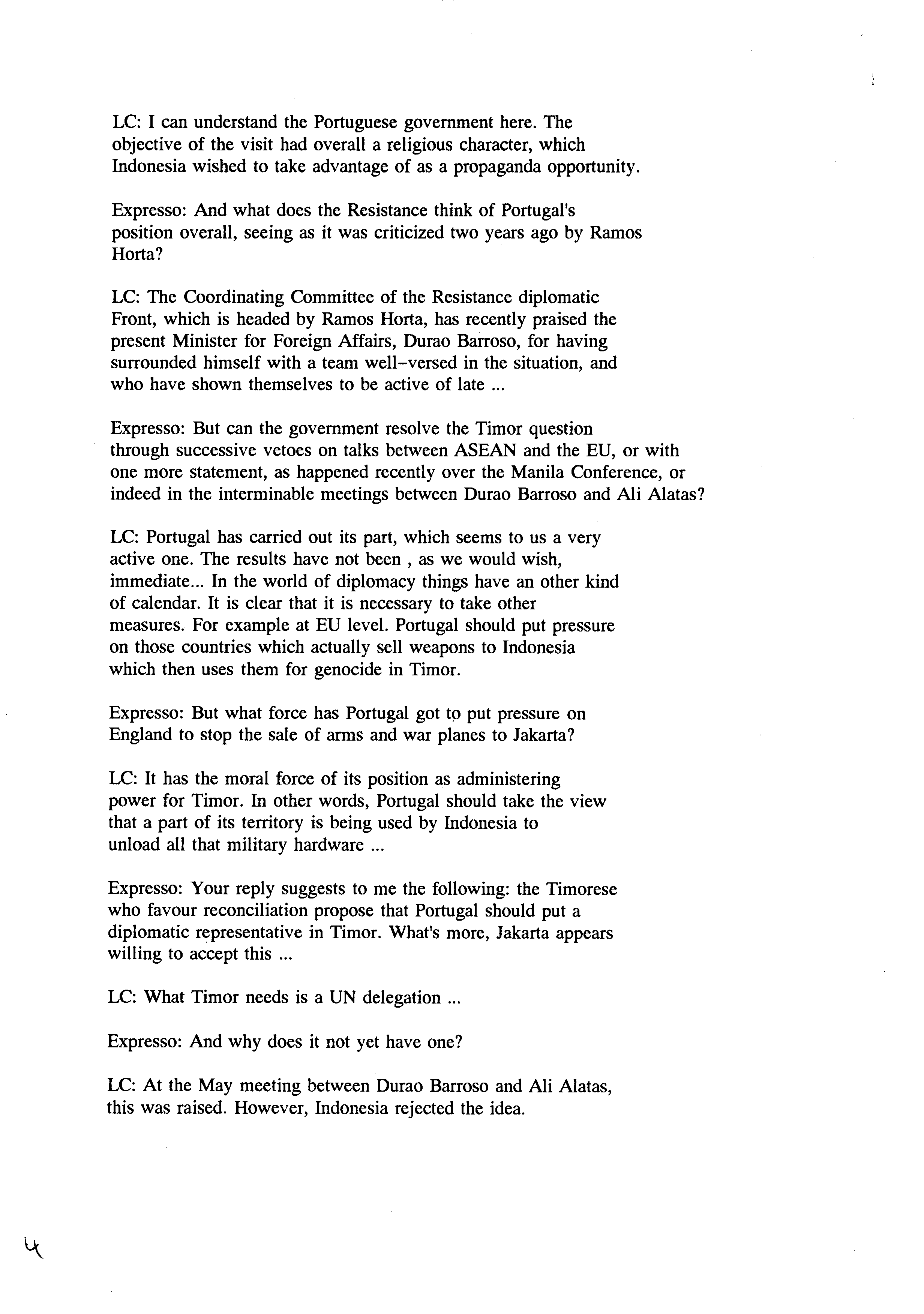 LC: I can understand the Portuguese government here. The objective of the visit had overall a religious character, which Indonesia wished to take advantage of as a propaganda opportunity.

Expresso: And what does the Resistance think of Portugal's position overall, seeing as it was criticized two years ago by Ramos Horta?

LC: The Coordinating Committee of the Resistance diplomatic Front, which is headed by Ramos Horta, has recently praised the present Minister for Foreign Affairs, Durao Barroso, for having surrounded himself with a team well-versed in the situation, and who have shown themselves to be active of late ...

Expresso: But can the government resolve the Timor question through successive vetoes on talks between ASEAN and the EU, or with one more statement, as happened recently over the Manila Conference, or indeed in the interminable meetings between Durao Barroso and Ali Alatas?

LC: Portugal has carried out its part, which seems to us a very active one. The results have not been , as we would wish, immediate... In the world of diplomacy things have an other kind of calendar. It is clear that it is necessary to take other measures. For example at EU level. Portugal should put pressure on those countries which actually sell weapons to Indonesia which then uses them for genocide in Timor.

Expresso: But what force has Portugal got to put pressure on England to stop the sale of arms and war planes to Jakarta?

LC: It has the moral force of its position as administering power for Timor. In other words, Portugal should take the view that a part of its territory is being used by Indonesia to unload all that military hardware ...

Expresso: Your reply suggests to me the following: the Timorese who favour reconciliation propose that Portugal should put a diplomatic representative in Timor. What's more, Jakarta appears willing to accept this ...

LC: What Timor needs is a UN delegation ...

Expresso: And why does it not yet have one?

LC: At the May meeting between Durao Barroso and Ali Alatas, this was raised. However, Indonesia rejected the idea.

4